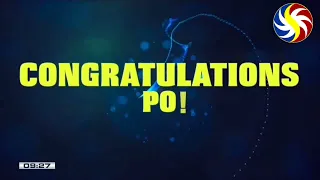 CONGRATULATIONS PO!

09:27